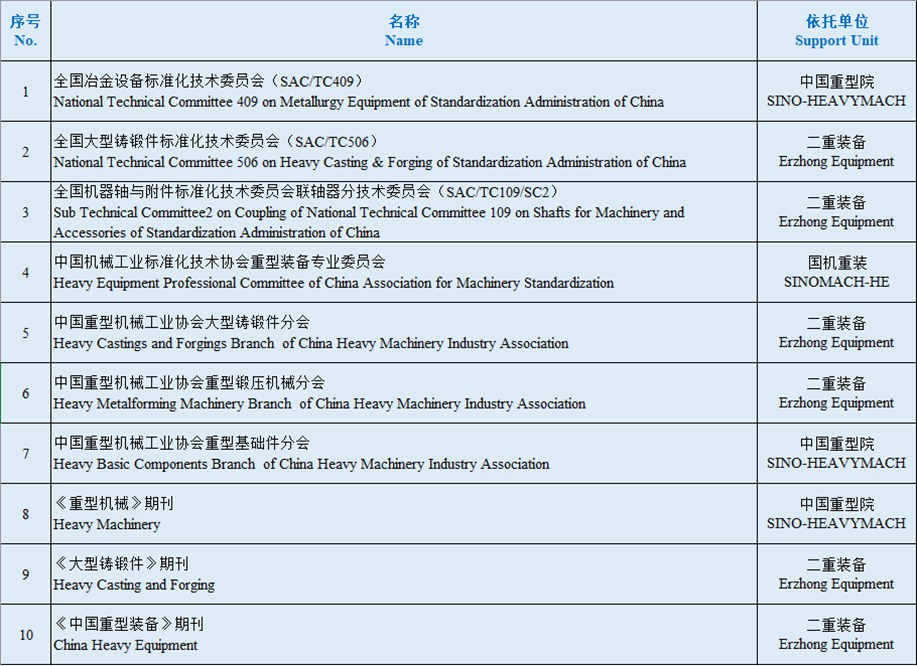 | 序号 No. | 名称 Name | 依托单位 Support Unit |
|---|---|---|
| 1 | 全国冶金设备标准化技术委员会（SAC/TC409） National Technical Committee 409 on Metallurgy Equipment of Standardization Administration of China | 中国重型院 SINO-HEAVYMACH |
| 2 | 全国大型铸锻件标准化技术委员会（SAC/TC506） National Technical Committee 506 on Heavy Casting & Forging of Standardization Administration of China | 二重装备 Erzhong Equipment |
| 3 | 全国机器轴与附件标准化技术委员会联轴器分技术委员会（SAC/TC109/SC2） Sub Technical Committee2 on Coupling of National Technical Committee 109 on Shafts for Machinery and Accessories of Standardization Administration of China | 二重装备 Erzhong Equipment |
| 4 | 中国机械工业标准化技术协会重型装备专业委员会 Heavy Equipment Professional Committee of China Association for Machinery Standardization | 国机重装 SINOMACH-HE |
| 5 | 中国重型机械工业协会大型铸锻件分会 Heavy Castings and Forgings Branch of China Heavy Machinery Industry Association | 二重装备 Erzhong Equipment |
| 6 | 中国重型机械工业协会重型锻压机械分会 Heavy Metalforming Machinery Branch of China Heavy Machinery Industry Association | 二重装备 Erzhong Equipment |
| 7 | 中国重型机械工业协会重型基础件分会 Heavy Basic Components Branch of China Heavy Machinery Industry Association | 中国重型院 SINO-HEAVYMACH |
| 8 | 《重型机械》期刊 Heavy Machinery | 中国重型院 SINO-HEAVYMACH |
| 9 | 《大型铸锻件》期刊 Heavy Casting and Forging | 二重装备 Erzhong Equipment |
| 10 | 《中国重型装备》期刊 China Heavy Equipment | 二重装备 Erzhong Equipment |